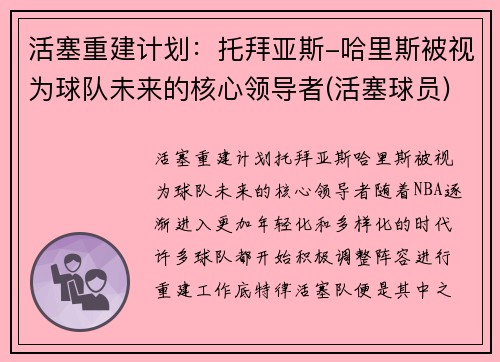 活塞重建计划：托拜亚斯-哈里斯被视为球队未来的核心领导者(活塞球员)

活塞重建计划托拜亚斯哈里斯被视为球队未来的核心领导者随着NBA逐渐进入更加年轻化和多样化的时代许多球队都开始积极调整阵容进行重建工作底特律活塞队便是其中之